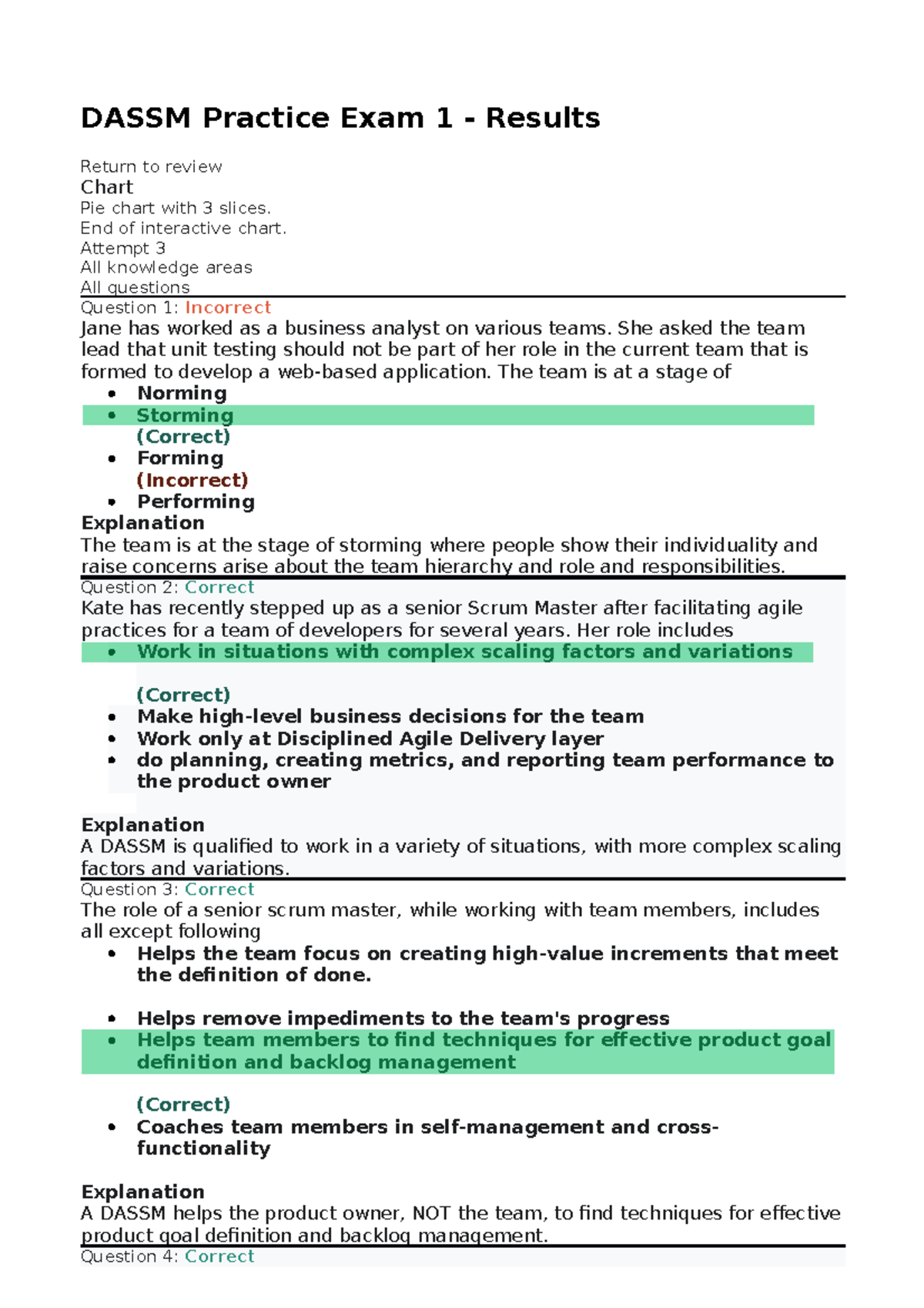 DASSM Practice Exam 1 - Results

Return to review
Chart
Pie chart with 3 slices.
End of interactive chart.
Attempt 3
All knowledge areas
All questions

Question 1: Incorrect
Jane has worked as a business analyst on various teams. She asked the team lead that unit testing should not be part of her role in the current team that is formed to develop a web-based application. The team is at a stage of

- Norming
- Storming
(Correct)
- Forming
(Incorrect)
- Performing

Explanation
The team is at the stage of storming where people show their individuality and raise concerns arise about the team hierarchy and role and responsibilities.

Question 2: Correct
Kate has recently stepped up as a senior Scrum Master after facilitating agile practices for a team of developers for several years. Her role includes

- Work in situations with complex scaling factors and variations
(Correct)
- Make high-level business decisions for the team
- Work only at Disciplined Agile Delivery layer
- do planning, creating metrics, and reporting team performance to the product owner

Explanation
A DASSM is qualified to work in a variety of situations, with more complex scaling factors and variations.

Question 3: Correct
The role of a senior scrum master, while working with team members, includes all except following

- Helps the team focus on creating high-value increments that meet the definition of done.
- Helps remove impediments to the team's progress
- Helps team members to find techniques for effective product goal definition and backlog management
(Correct)
- Coaches team members in self-management and cross-functionality

Explanation
A DASSM helps the product owner, NOT the team, to find techniques for effective product goal definition and backlog management.

Question 4: Correct